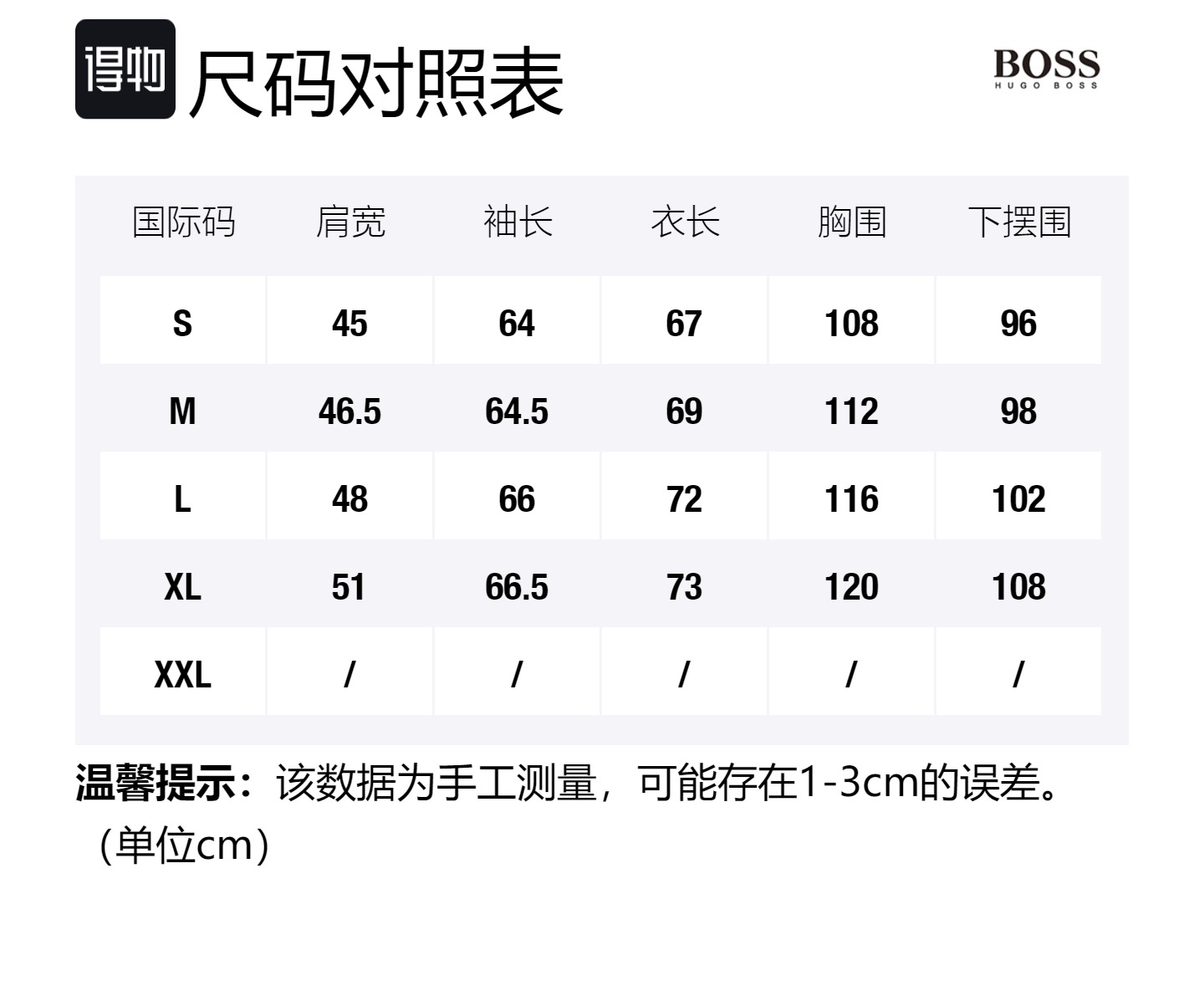 得物 尺码对照表

BOSS
HUGO BOSS

| 国际码 | 肩宽 | 袖长 | 衣长 | 胸围 | 下摆围 |
|---|---|---|---|---|---|
| S | 45 | 64 | 67 | 108 | 96 |
| M | 46.5 | 64.5 | 69 | 112 | 98 |
| L | 48 | 66 | 72 | 116 | 102 |
| XL | 51 | 66.5 | 73 | 120 | 108 |
| XXL | / | / | / | / | / |

温馨提示：该数据为手工测量，可能存在1-3cm的误差。
（单位cm）